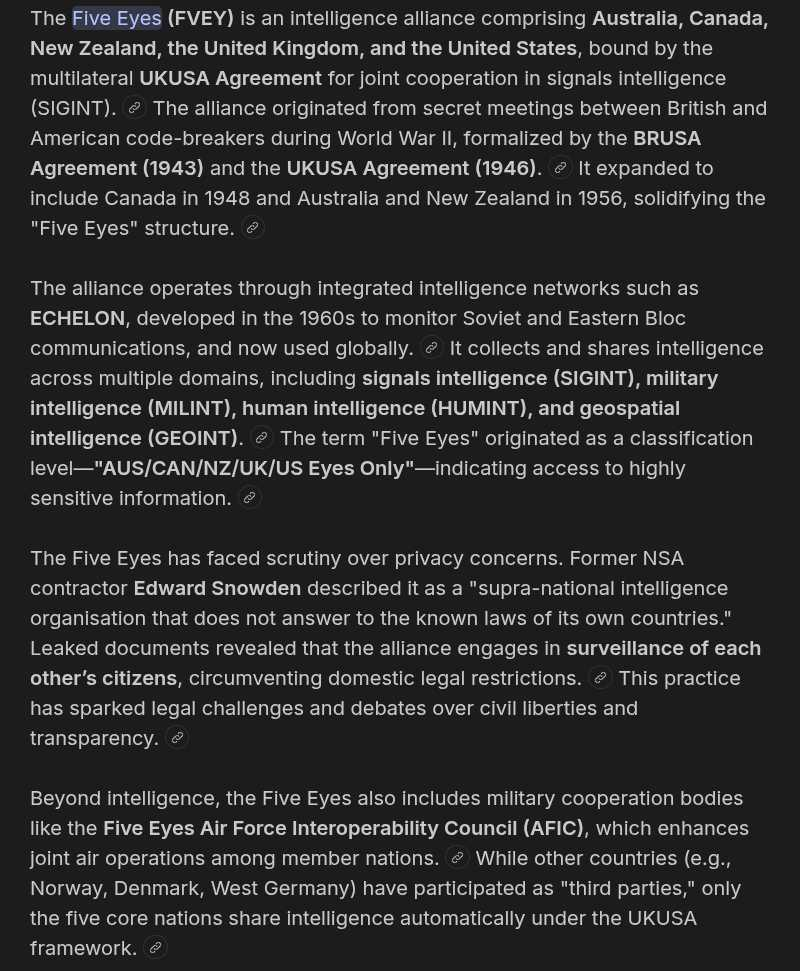 The Five Eyes (FVEY) is an intelligence alliance comprising Australia, Canada, New Zealand, the United Kingdom, and the United States, bound by the multilateral UKUSA Agreement for joint cooperation in signals intelligence (SIGINT). The alliance originated from secret meetings between British and American code-breakers during World War II, formalized by the BRUSA Agreement (1943) and the UKUSA Agreement (1946). It expanded to include Canada in 1948 and Australia and New Zealand in 1956, solidifying the "Five Eyes" structure.

The alliance operates through integrated intelligence networks such as ECHELON, developed in the 1960s to monitor Soviet and Eastern Bloc communications, and now used globally. It collects and shares intelligence across multiple domains, including signals intelligence (SIGINT), military intelligence (MILINT), human intelligence (HUMINT), and geospatial intelligence (GEOINT). The term "Five Eyes" originated as a classification level—"AUS/CAN/NZ/UK/US Eyes Only"—indicating access to highly sensitive information.

The Five Eyes has faced scrutiny over privacy concerns. Former NSA contractor Edward Snowden described it as a "supra-national intelligence organisation that does not answer to the known laws of its own countries." Leaked documents revealed that the alliance engages in surveillance of each other's citizens, circumventing domestic legal restrictions. This practice has sparked legal challenges and debates over civil liberties and transparency.

Beyond intelligence, the Five Eyes also includes military cooperation bodies like the Five Eyes Air Force Interoperability Council (AFIC), which enhances joint air operations among member nations. While other countries (e.g., Norway, Denmark, West Germany) have participated as "third parties," only the five core nations share intelligence automatically under the UKUSA framework.